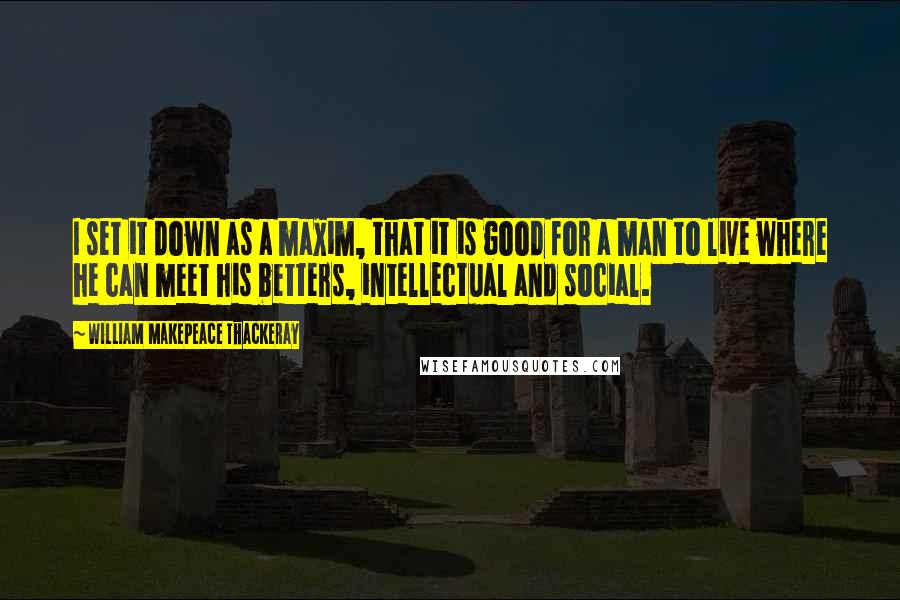 I SET IT DOWN AS A MAXIM, THAT IT IS GOOD FOR A MAN TO LIVE WHERE HE CAN MEET HIS BETTERS, INTELLECTUAL AND SOCIAL.

~ WILLIAM MAKEPEACE THACKERAY

WISEFAMOUSQUOTES.COM